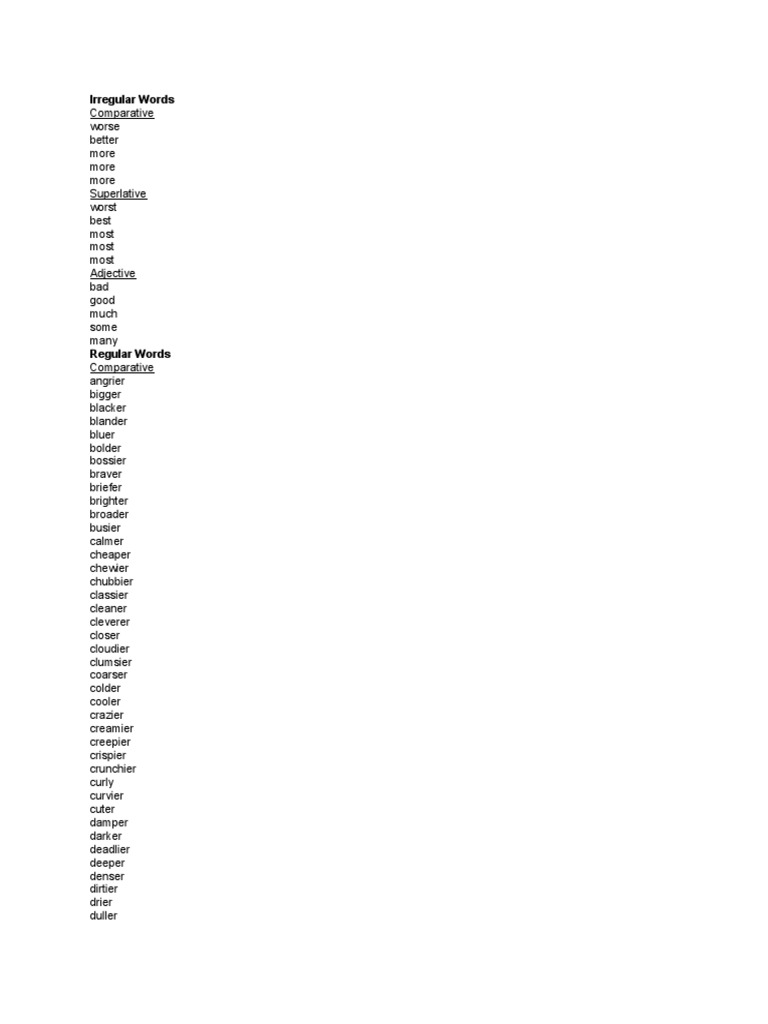 Irregular Words
Comparative
worse
better
more
more
more
Superlative
worst
best
most
most
most
Adjective
bad
good
much
some
many
Regular Words
Comparative
angrier
bigger
blacker
blander
bluer
bolder
bossier
braver
briefer
brighter
broader
busier
calmer
cheaper
chewier
chubbier
classier
cleaner
cleverer
closer
cloudier
clumsier
coarser
colder
cooler
crazier
creamier
creepier
crispier
crunchier
curly
curvier
cuter
damper
darker
deadlier
deeper
denser
dirtier
drier
duller